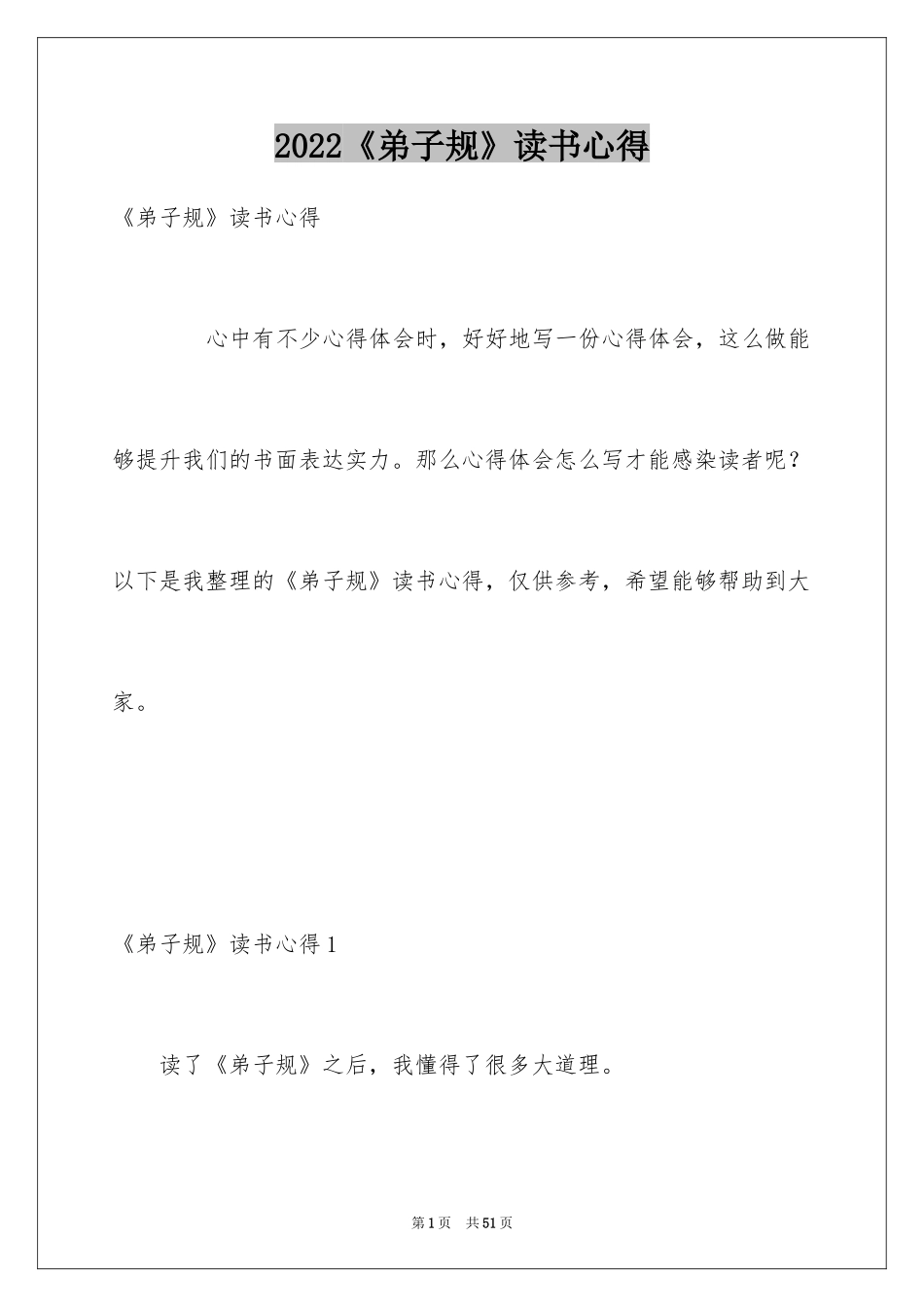 2022《弟子规》读书心得

《弟子规》读书心得

心中有不少心得体会时，好好地写一份心得体会，这么做能够提升我们的书面表达实力。那么心得体会怎么写才能感染读者呢？以下是我整理的《弟子规》读书心得，仅供参考，希望能够帮助到大家。

《弟子规》读书心得1

读了《弟子规》之后，我懂得了很多大道理。

第1页 共51页